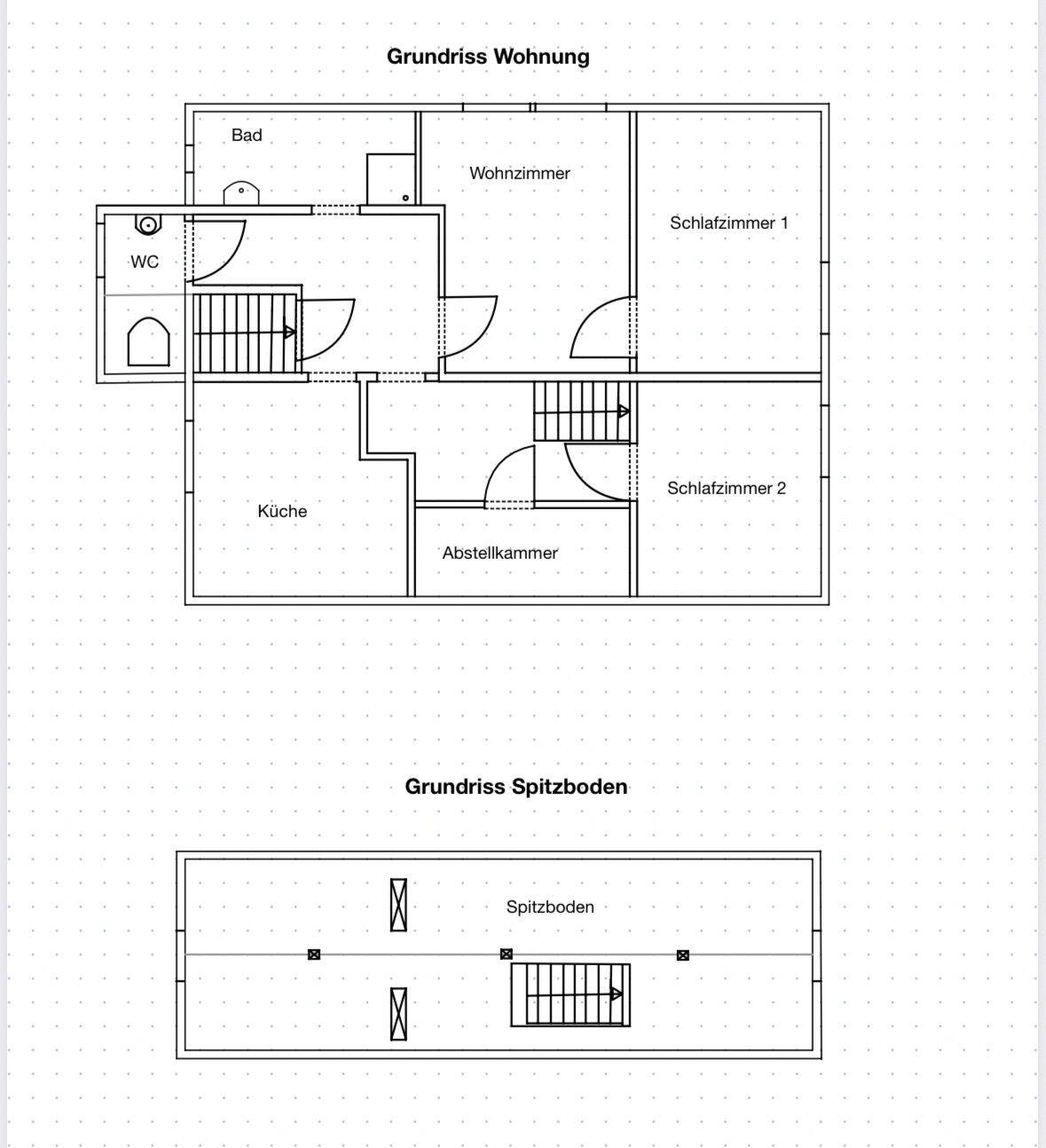 Grundriss Wohnung

Bad

Wohnzimmer

Schlafzimmer 1

WC

Küche

Abstellkammer

Schlafzimmer 2

Grundriss Spitzboden

Spitzboden